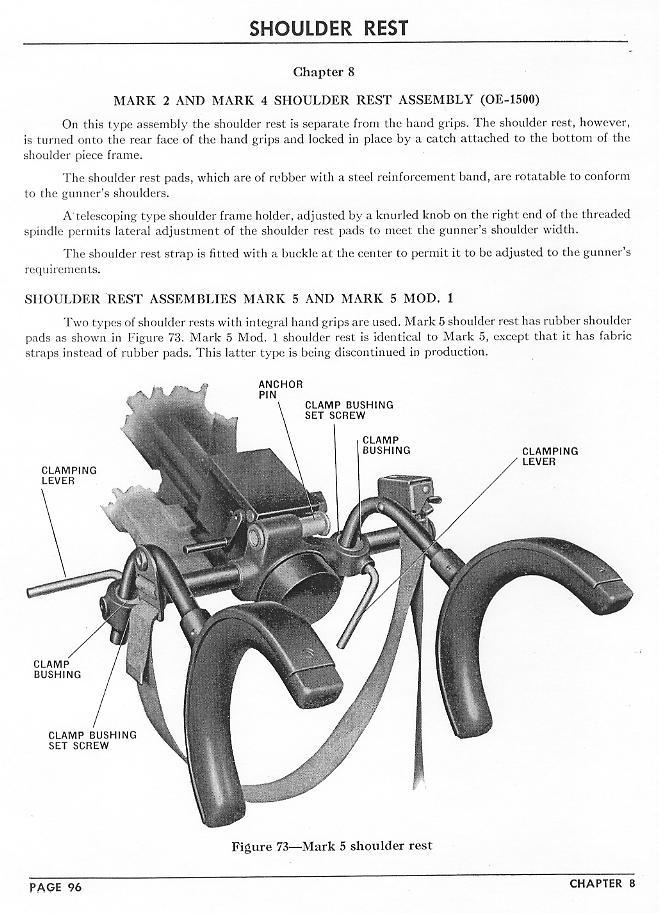 SHOULDER REST

Chapter 8

MARK 2 AND MARK 4 SHOULDER REST ASSEMBLY (OE-1500)

On this type assembly the shoulder rest is separate from the hand grips. The shoulder rest, however, is turned onto the rear face of the hand grips and locked in place by a catch attached to the bottom of the shoulder piece frame.

The shoulder rest pads, which are of rubber with a steel reinforcement band, are rotatable to conform to the gunner's shoulders.

A telescoping type shoulder frame holder, adjusted by a knurled knob on the right end of the threaded spindle permits lateral adjustment of the shoulder rest pads to meet the gunner's shoulder width.

The shoulder rest strap is fitted with a buckle at the center to permit it to be adjusted to the gunner's requirements.

SHOULDER REST ASSEMBLIES MARK 5 AND MARK 5 MOD. 1

Two types of shoulder rests with integral hand grips are used. Mark 5 shoulder rest has rubber shoulder pads as shown in Figure 73. Mark 5 Mod. 1 shoulder rest is identical to Mark 5, except that it has fabric straps instead of rubber pads. This latter type is being discontinued in production.

ANCHOR PIN

CLAMP BUSHING SET SCREW

CLAMP BUSHING

CLAMPING LEVER

CLAMPING LEVER

CLAMP BUSHING

CLAMP BUSHING SET SCREW

Figure 73—Mark 5 shoulder rest

PAGE 96

CHAPTER 8